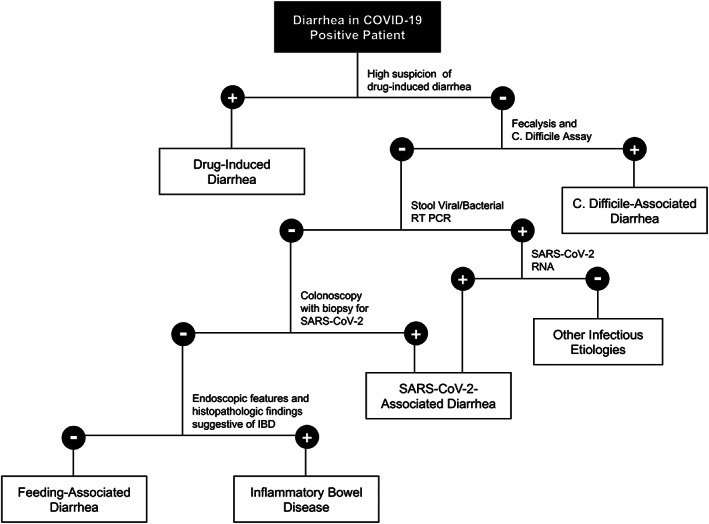 Diarrhea in COVID-19 Positive Patient

High suspicion of drug-induced diarrhea

+

-

Drug-Induced Diarrhea

Fecalysis and C. Difficile Assay

-

+

C. Difficile-Associated Diarrhea

Stool Viral/Bacterial RT PCR

-

+

SARS-CoV-2 RNA

+

-

Other Infectious Etiologies

Colonoscopy with biopsy for SARS-CoV-2

-

+

SARS-CoV-2-Associated Diarrhea

Endoscopic features and histopathologic findings suggestive of IBD

-

+

Feeding-Associated Diarrhea

Inflammatory Bowel Disease